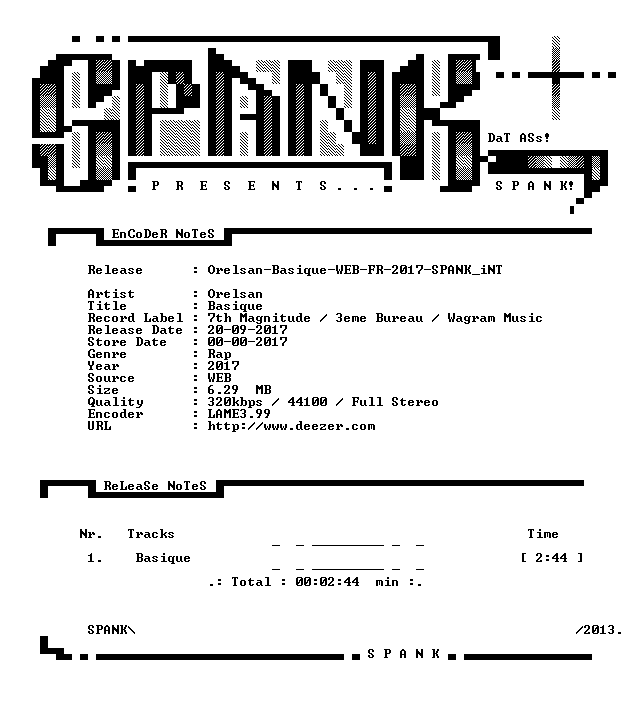 SPANK

DaT ASs!

P R E S E N T S . . .

S P A N K!

EnCoDeR NoTeS

Release : Orelsan-Basique-WEB-FR-2017-SPANK_iNT

Artist : Orelsan
Title : Basique
Record Label : 7th Magnitude / 3eme Bureau / Wagram Music
Release Date : 20-09-2017
Store Date : 00-00-2017
Genre : Rap
Year : 2017
Source : WEB
Size : 6.29 MB
Quality : 320kbps / 44100 / Full Stereo
Encoder : LAME3.99
URL : http://www.deezer.com

ReLeaSe NoTeS

Nr. Tracks Time

1. Basique [ 2:44 ]

.: Total : 00:02:44 min :.

SPANK\ /2013.

S P A N K